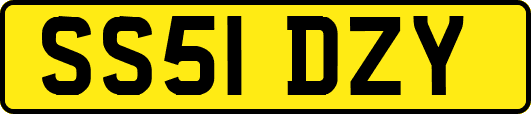 SS51 DZY